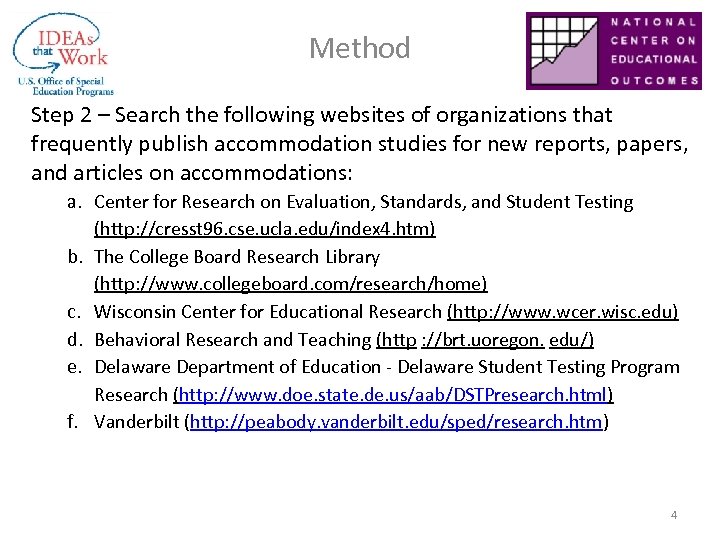 IDEAs that Work
U.S. Office of Special Education Programs

Method

NATIONAL CENTER ON EDUCATIONAL OUTCOMES

Step 2 – Search the following websites of organizations that frequently publish accommodation studies for new reports, papers, and articles on accommodations:

a. Center for Research on Evaluation, Standards, and Student Testing (http://cresst96.cse.ucla.edu/index4.htm)
b. The College Board Research Library (http://www.collegeboard.com/research/home)
c. Wisconsin Center for Educational Research (http://www.wcer.wisc.edu)
d. Behavioral Research and Teaching (http ://brt.uoregon. edu/)
e. Delaware Department of Education - Delaware Student Testing Program Research (http://www.doe.state.de.us/aab/DSTPresearch.html)
f. Vanderbilt (http://peabody.vanderbilt.edu/sped/research.htm)

4